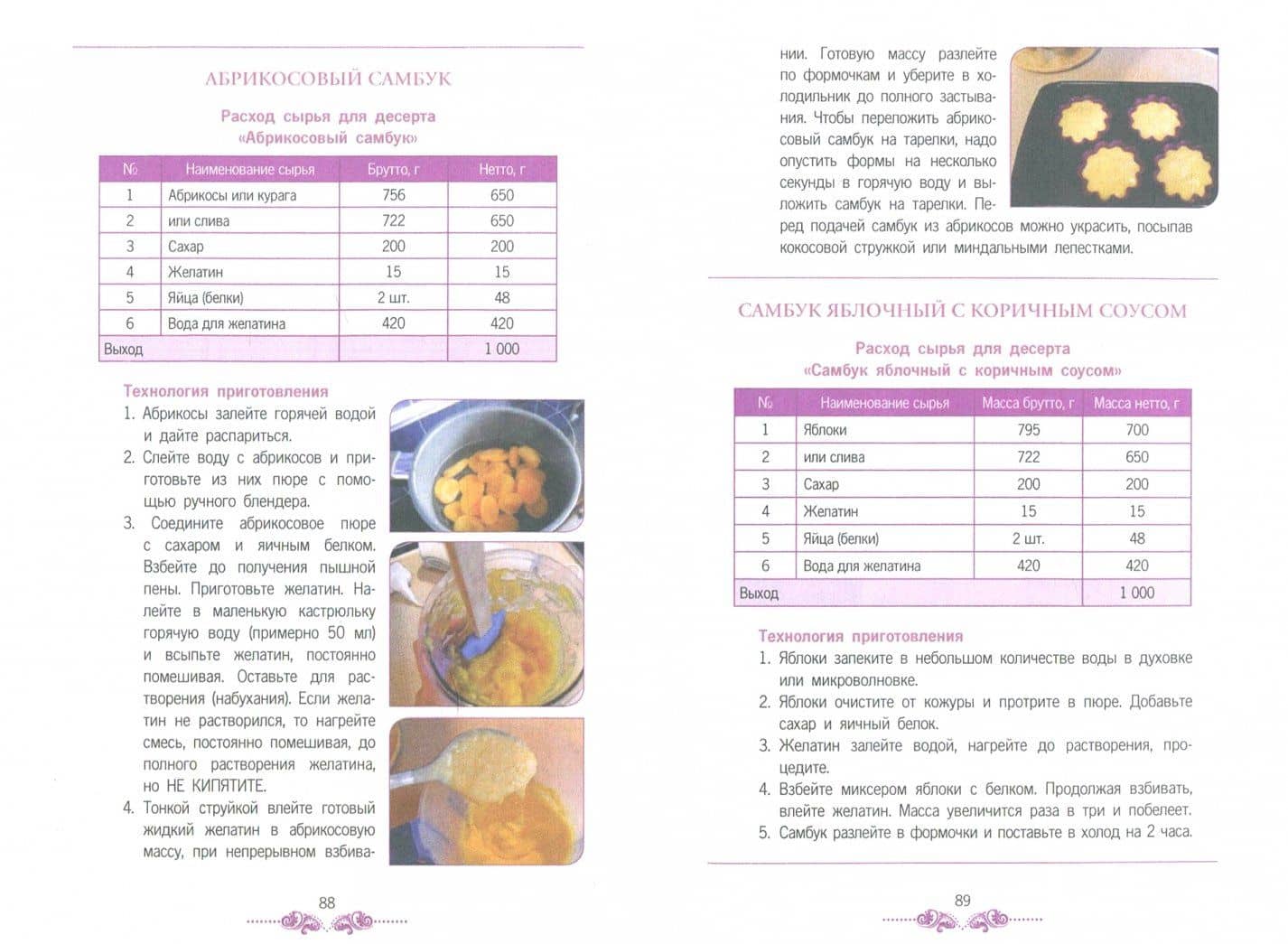 АБРИКОСОВЫЙ САМБУК

Расход сырья для десерта «Абрикосовый самбук»

| № | Наименование сырья | Брутто, г | Нетто, г |
|---|---|---|---|
| 1 | Абрикосы или курага | 756 | 650 |
| 2 | или слива | 722 | 650 |
| 3 | Сахар | 200 | 200 |
| 4 | Желатин | 15 | 15 |
| 5 | Яйца (белки) | 2 шт. | 48 |
| 6 | Вода для желатина | 420 | 420 |
| Выход | | | 1 000 |

Технология приготовления

1. Абрикосы залейте горячей водой и дайте распариться.
2. Слейте воду с абрикосов и приготовьте из них пюре с помощью ручного блендера.
3. Соедините абрикосовое пюре с сахаром и яичным белком. Взбейте до получения пышной пены. Приготовьте желатин. Налейте в маленькую кастрюльку горячую воду (примерно 50 мл) и всыпьте желатин, постоянно помешивая. Оставьте для растворения (набухания). Если желатин не растворился, то нагрейте смесь, постоянно помешивая, до полного растворения желатина, но НЕ КИПЯТИТЕ.
4. Тонкой струйкой влейте готовый жидкий желатин в абрикосовую массу, при непрерывном взбивании. Готовую массу разлейте по формочкам и уберите в холодильник до полного застывания. Чтобы переложить абрикосовый самбук на тарелки, надо опустить формы на несколько секунд в горячую воду и выложить самбук на тарелки. Перед подачей самбук из абрикосов можно украсить, посыпав кокосовой стружкой или миндальными лепестками.

88

САМБУК ЯБЛОЧНЫЙ С КОРИЧНЫМ СОУСОМ

Расход сырья для десерта «Самбук яблочный с коричным соусом»

| № | Наименование сырья | Масса брутто, г | Масса нетто, г |
|---|---|---|---|
| 1 | Яблоки | 795 | 700 |
| 2 | или слива | 722 | 650 |
| 3 | Сахар | 200 | 200 |
| 4 | Желатин | 15 | 15 |
| 5 | Яйца (белки) | 2 шт. | 48 |
| 6 | Вода для желатина | 420 | 420 |
| Выход | | | 1 000 |

Технология приготовления

1. Яблоки запеките в небольшом количестве воды в духовке или микроволновке.
2. Яблоки очистите от кожуры и протрите в пюре. Добавьте сахар и яичный белок.
3. Желатин залейте водой, нагрейте до растворения, процедите.
4. Взбейте миксером яблоки с белком. Продолжая взбивать, влейте желатин. Масса увеличится раза в три и побелеет.
5. Самбук разлейте в формочки и поставьте в холод на 2 часа.

89